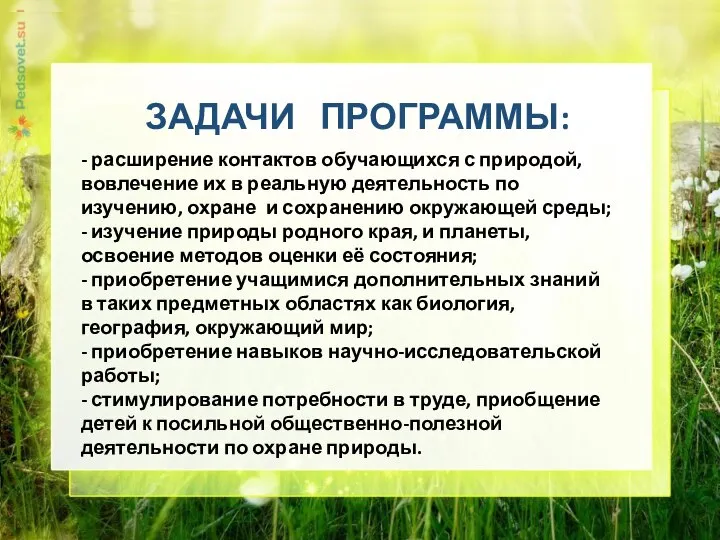 Pedsovet.su

ЗАДАЧИ ПРОГРАММЫ:

- расширение контактов обучающихся с природой, вовлечение их в реальную деятельность по изучению, охране и сохранению окружающей среды;
- изучение природы родного края, и планеты, освоение методов оценки её состояния;
- приобретение учащимися дополнительных знаний в таких предметных областях как биология, география, окружающий мир;
- приобретение навыков научно-исследовательской работы;
- стимулирование потребности в труде, приобщение детей к посильной общественно-полезной деятельности по охране природы.